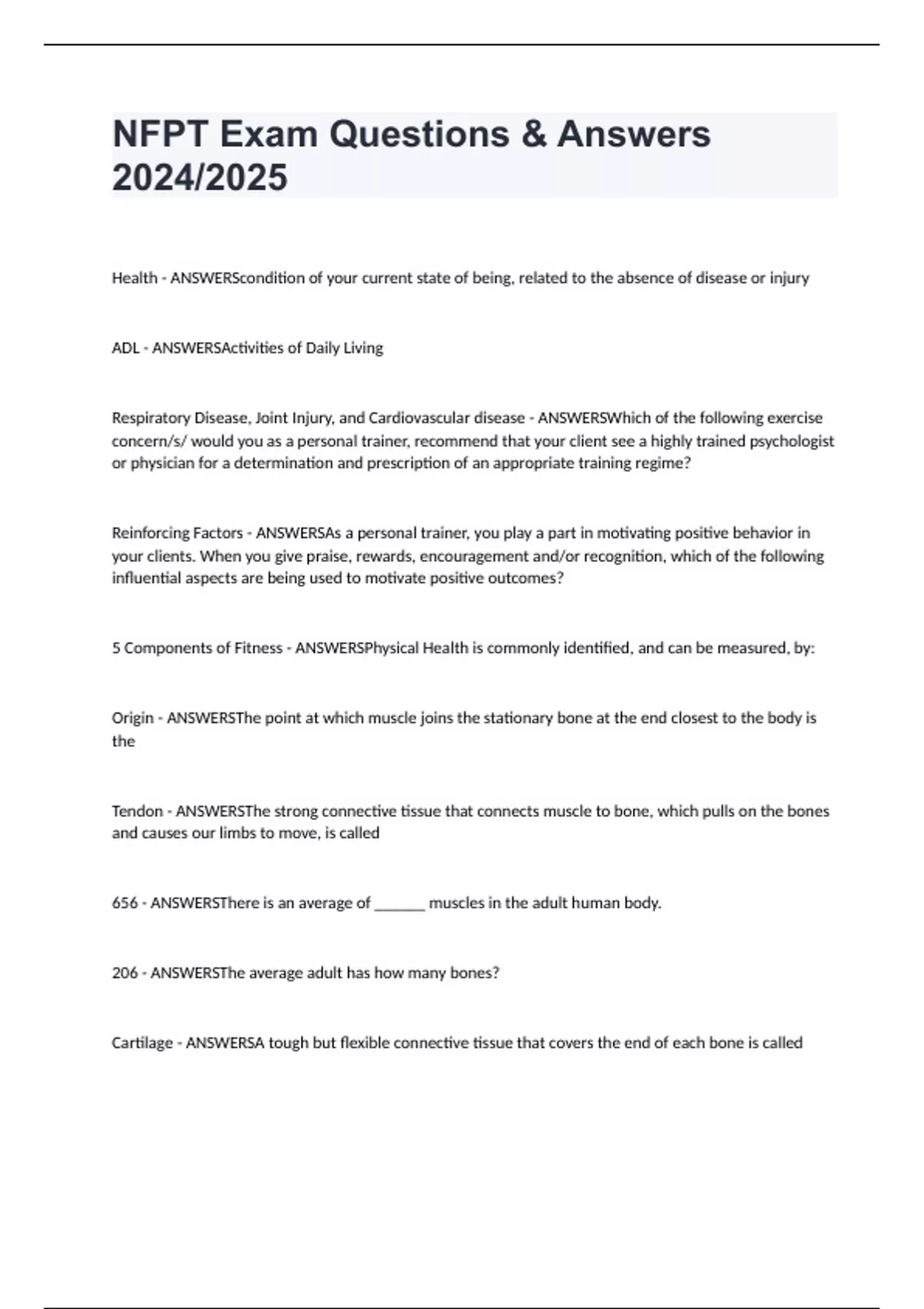 NFPT Exam Questions & Answers 2024/2025

Health - ANSWERScondition of your current state of being, related to the absence of disease or injury

ADL - ANSWERSActivities of Daily Living

Respiratory Disease, Joint Injury, and Cardiovascular disease - ANSWERSWhich of the following exercise concern/s/ would you as a personal trainer, recommend that your client see a highly trained psychologist or physician for a determination and prescription of an appropriate training regime?

Reinforcing Factors - ANSWERSAs a personal trainer, you play a part in motivating positive behavior in your clients. When you give praise, rewards, encouragement and/or recognition, which of the following influential aspects are being used to motivate positive outcomes?

5 Components of Fitness - ANSWERSPhysical Health is commonly identified, and can be measured, by:

Origin - ANSWERSThe point at which muscle joins the stationary bone at the end closest to the body is the

Tendon - ANSWERSThe strong connective tissue that connects muscle to bone, which pulls on the bones and causes our limbs to move, is called

656 - ANSWERSThere is an average of _______ muscles in the adult human body.

206 - ANSWERSThe average adult has how many bones?

Cartilage - ANSWERSA tough but flexible connective tissue that covers the end of each bone is called